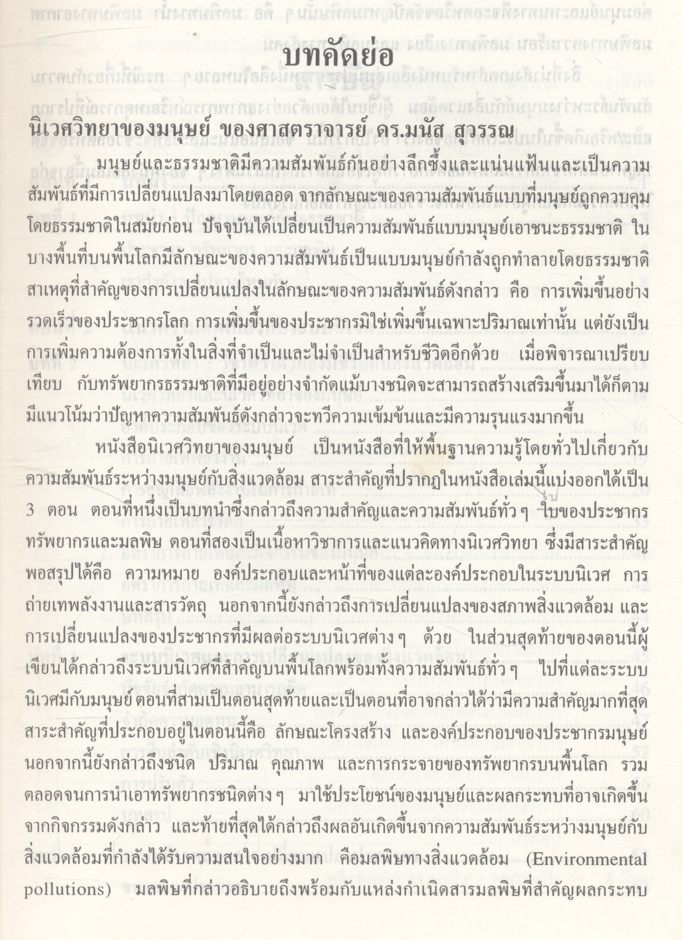 บทคัดย่อ

นิเวศวิทยาของมนุษย์ ของศาสตราจารย์ ดร.มนัส สุวรรณ

มนุษย์และธรรมชาติมีความสัมพันธ์กันอย่างลึกซึ้งและแน่นแฟ้นและเป็นความสัมพันธ์ที่มีการเปลี่ยนแปลงมาโดยตลอด จากลักษณะของความสัมพันธ์แบบที่มนุษย์ถูกควบคุมโดยธรรมชาติในสมัยก่อน ปัจจุบันได้เปลี่ยนเป็นความสัมพันธ์แบบมนุษย์เอาชนะธรรมชาติ ในบางพื้นที่บนพื้นโลกมีลักษณะของความสัมพันธ์เป็นแบบมนุษย์กำลังถูกทำลายโดยธรรมชาติ สาเหตุที่สำคัญของการเปลี่ยนแปลงในลักษณะของความสัมพันธ์ดังกล่าว คือ การเพิ่มขึ้นอย่างรวดเร็วของประชากรโลก การเพิ่มขึ้นของประชากรมิใช่เพิ่มขึ้นเฉพาะปริมาณเท่านั้น แต่ยังเป็นการเพิ่มความต้องการทั้งในสิ่งที่จำเป็นและไม่จำเป็นสำหรับชีวิตอีกด้วย เมื่อพิจารณาเปรียบเทียบ กับทรัพยากรธรรมชาติที่มีอยู่อย่างจำกัดแม้บางชนิดจะสามารถสร้างเสริมขึ้นมาได้ก็ตาม มีแนวโน้มว่าปัญหาความสัมพันธ์ดังกล่าวจะทวีความเข้มข้นและมีความรุนแรงมากขึ้น

หนังสือนิเวศวิทยาของมนุษย์ เป็นหนังสือที่ให้พื้นฐานความรู้โดยทั่วไปเกี่ยวกับความสัมพันธ์ระหว่างมนุษย์กับสิ่งแวดล้อม สาระสำคัญที่ปรากฏในหนังสือเล่มนี้แบ่งออกได้เป็น 3 ตอน ตอนที่หนึ่งเป็นบทนำซึ่งกล่าวถึงความสำคัญและความสัมพันธ์ทั่ว ๆ ไปของประชากร ทรัพยากรและมลพิษ ตอนที่สองเป็นเนื้อหาวิชาการและแนวคิดทางนิเวศวิทยา ซึ่งมีสาระสำคัญพอสรุปได้คือ ความหมาย องค์ประกอบและหน้าที่ของแต่ละองค์ประกอบในระบบนิเวศ การถ่ายเทพลังงานและสารวัตถุ นอกจากนี้ยังกล่าวถึงการเปลี่ยนแปลงของสภาพสิ่งแวดล้อม และการเปลี่ยนแปลงของประชากรที่มีผลต่อระบบนิเวศต่าง ๆ ด้วย ในส่วนสุดท้ายของตอนนี้ผู้เขียนได้กล่าวถึงระบบนิเวศที่สำคัญบนพื้นโลกพร้อมทั้งความสัมพันธ์ทั่ว ๆ ไปที่แต่ละระบบนิเวศมีกับมนุษย์ ตอนที่สามเป็นตอนสุดท้ายและเป็นตอนที่อาจกล่าวได้ว่ามีความสำคัญมากที่สุด สาระสำคัญที่ประกอบอยู่ในตอนนี้คือ ลักษณะโครงสร้าง และองค์ประกอบของประชากรมนุษย์ นอกจากนี้ยังกล่าวถึงชนิด ปริมาณ คุณภาพ และการกระจายของทรัพยากรบนพื้นโลก รวมตลอดจนการนำเอาทรัพยากรชนิดต่าง ๆ มาใช้ประโยชน์ของมนุษย์และผลกระทบที่อาจเกิดขึ้นจากกิจกรรมดังกล่าว และท้ายที่สุดได้กล่าวถึงผลอันเกิดขึ้นจากความสัมพันธ์ระหว่างมนุษย์กับสิ่งแวดล้อมที่กำลังได้รับความสนใจอย่างมาก คือมลพิษทางสิ่งแวดล้อม (Environmental pollutions) มลพิษที่กล่าวอธิบายถึงพร้อมกับแหล่งกำเนิดสารมลพิษที่สำคัญผลกระทบ